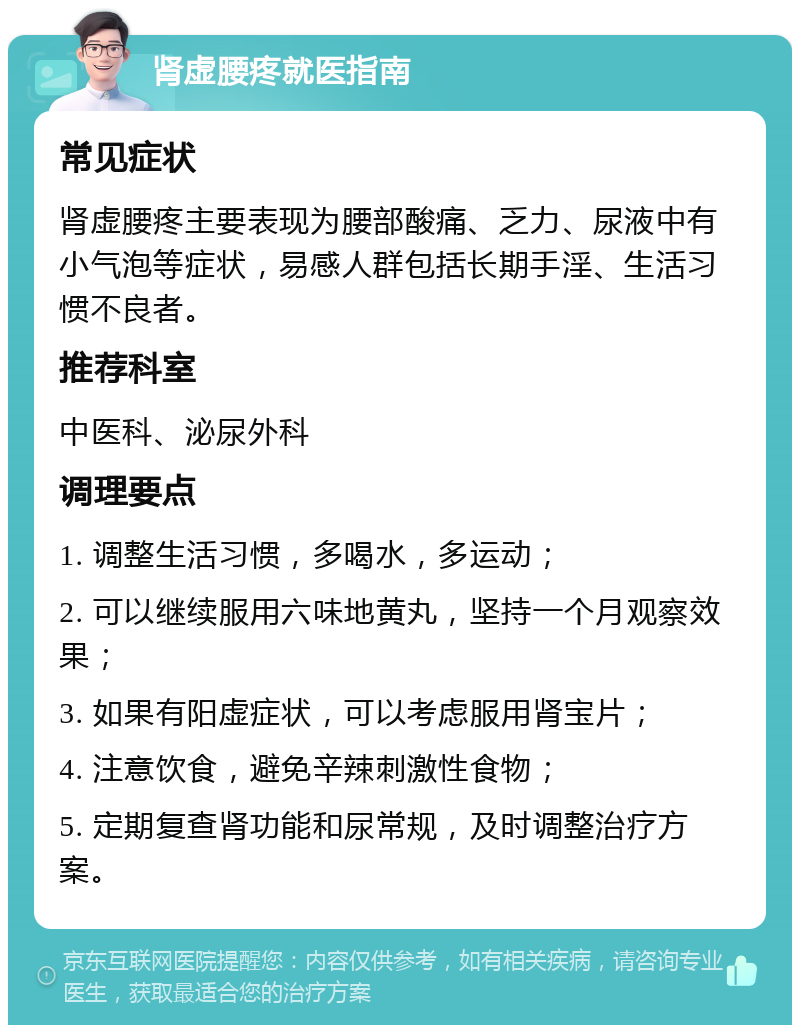 肾虚腰疼就医指南

常见症状

肾虚腰疼主要表现为腰部酸痛、乏力、尿液中有小气泡等症状，易感人群包括长期手淫、生活习惯不良者。

推荐科室

中医科、泌尿外科

调理要点

1. 调整生活习惯，多喝水，多运动；

2. 可以继续服用六味地黄丸，坚持一个月观察效果；

3. 如果有阳虚症状，可以考虑服用肾宝片；

4. 注意饮食，避免辛辣刺激性食物；

5. 定期复查肾功能和尿常规，及时调整治疗方案。

京东互联网医院提醒您：内容仅供参考，如有相关疾病，请咨询专业医生，获取最适合您的治疗方案